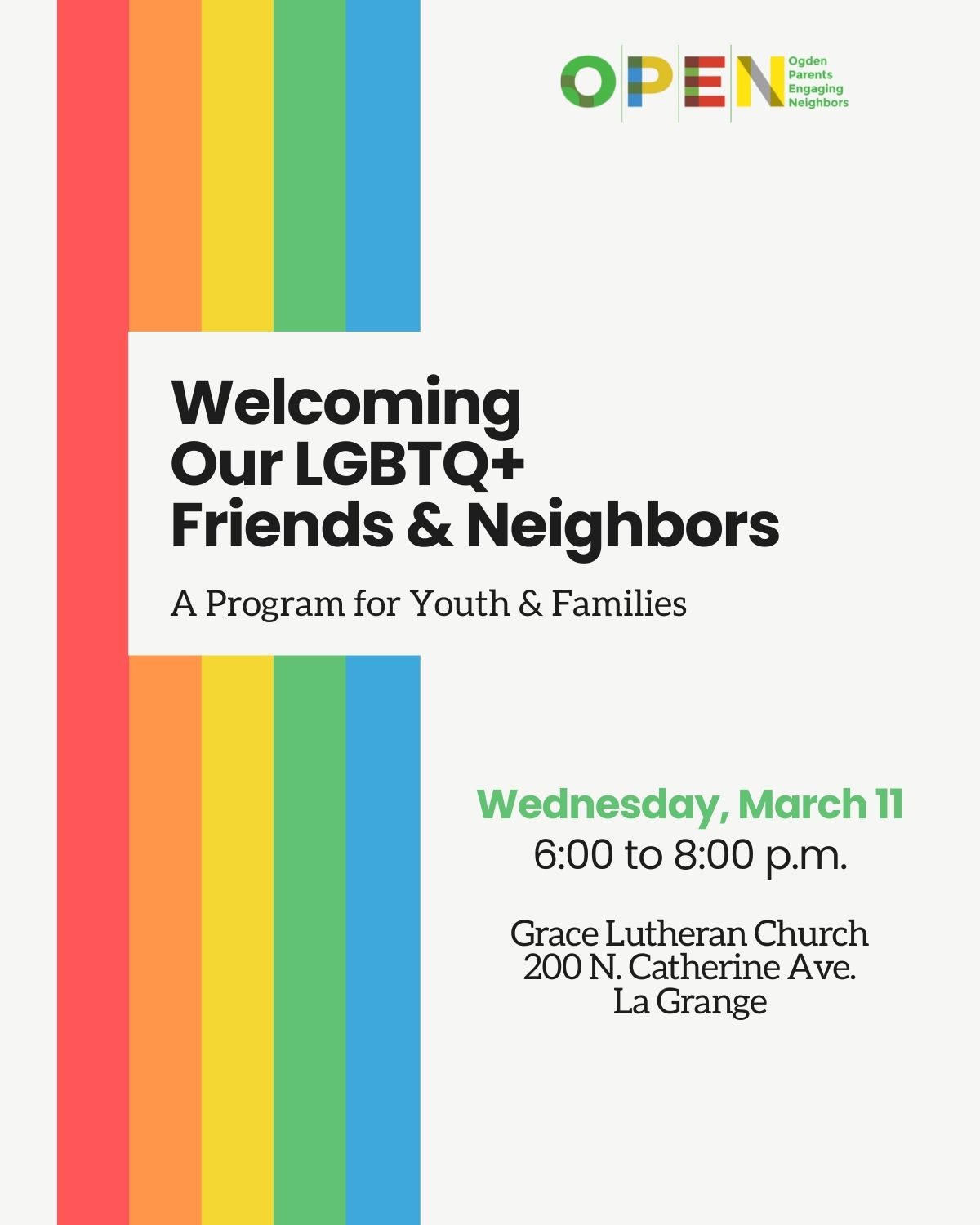 OPEN
Ogden
Parents
Engaging
Neighbors

Welcoming
Our LGBTQ+
Friends & Neighbors

A Program for Youth & Families

Wednesday, March 11
6:00 to 8:00 p.m.

Grace Lutheran Church
200 N. Catherine Ave.
La Grange